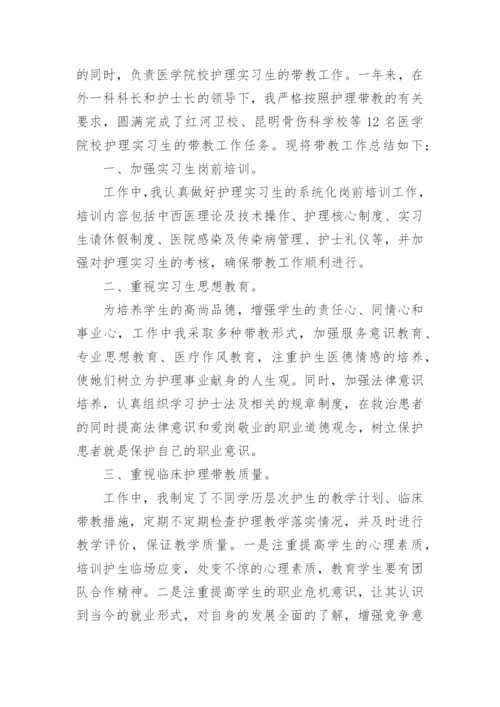 的同时，负责医学院校护理实习生的带教工作。一年来，在外一科科长和护士长的领导下，我严格按照护理带教的有关要求，圆满完成了红河卫校、昆明骨伤科学校等12名医学院校护理实习生的带教工作任务。现将带教工作总结如下：

一、加强实习生岗前培训。

工作中，我认真做好护理实习生的系统化岗前培训工作，培训内容包括中西医理论及技术操作、护理核心制度、实习生请休假制度、医院感染及传染病管理、护士礼仪等，并加强对护理实习生的考核，确保带教工作顺利进行。

二、重视实习生思想教育。

为培养学生的高尚品德，增强学生的责任心、同情心和事业心，工作中我采取多种带教形式，加强服务意识教育、专业思想教育、医疗作风教育，注重护生医德情感的培养，使她们树立为护理事业献身的人生观。同时，加强法律意识培养，认真组织学习护士法及相关的规章制度，在救治患者的同时提高法律意识和爱岗敬业的职业道德观念，树立保护患者就是保护自己的职业意识。

三、重视临床护理带教质量。

工作中，我制定了不同学历层次护生的教学计划、临床带教措施，定期不定期检查护理教学落实情况，并及时进行教学评价，保证教学质量。一是注重提高学生的心理素质，培训护生临场应变，处变不惊的心理素质，教育学生要有团队合作精神。二是注重提高学生的职业危机意识，让其认识到当今的就业形式，对自身的发展全面的了解，增强竞争意